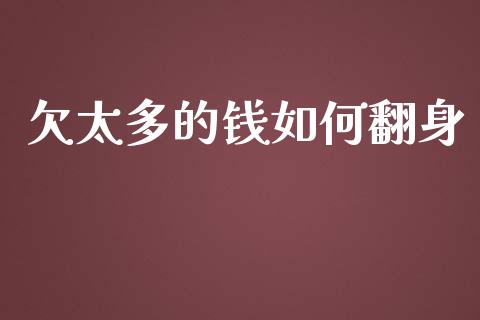 欠太多的钱如何翻身